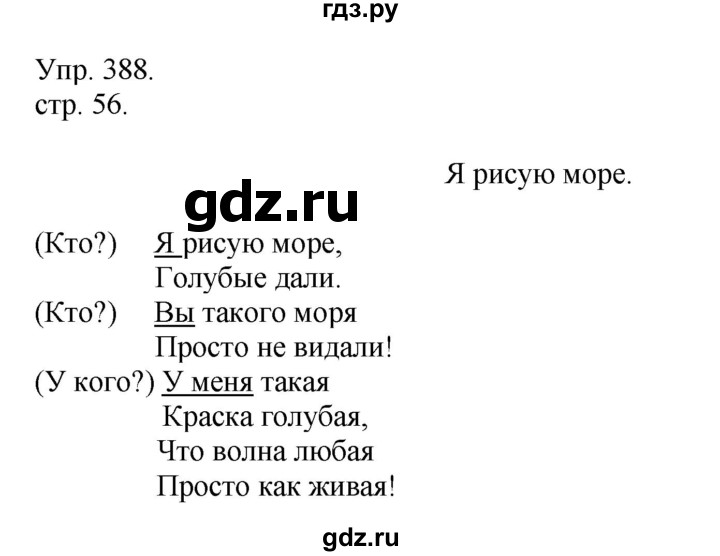 гдз.ру

Упр. 388.
стр. 56.

Я рисую море.

gdz.ru

(Кто?) Я рисую море,
Голубые дали.
(Кто?) Вы такого моря
Просто не видали!
(У кого?) У меня такая
Краска голубая,
Что волна любая
Просто как живая!

gdz.ru